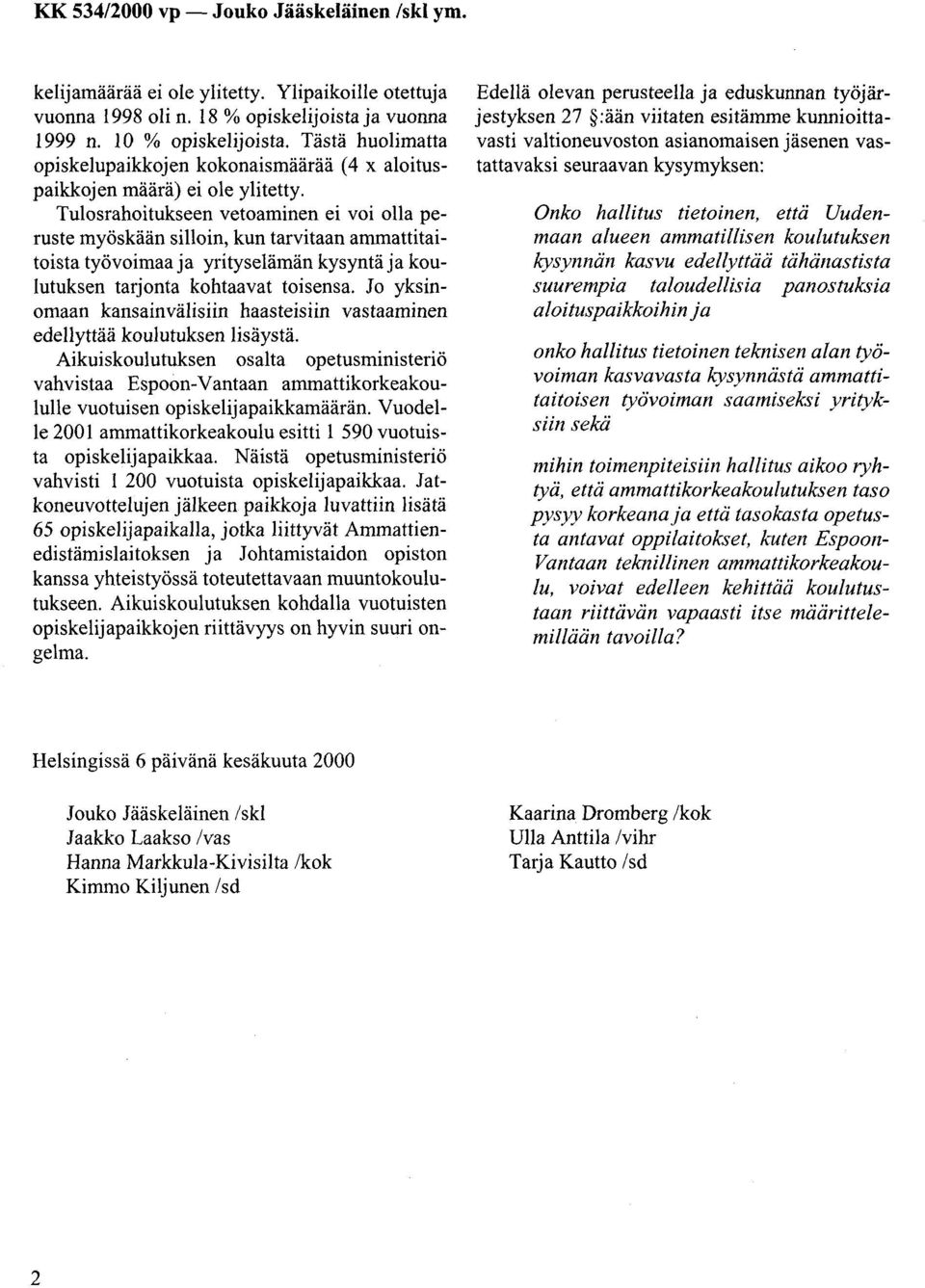 KK 534/2000 vp — Jouko Jääskeläinen /skl ym.

kelijamäärää ei ole ylitetty. Ylipaikoille otettuja vuonna 1998 oli n. 18 % opiskelijoista ja vuonna 1999 n. 10 % opiskelijoista. Tästä huolimatta opiskelupaikkojen kokonaismäärää (4 x aloituspaikkojen määrä) ei ole ylitetty.

Tulosrahoitukseen vetoaminen ei voi olla peruste myöskään silloin, kun tarvitaan ammattitaitoista työvoimaa ja yrityselämän kysyntä ja koulutuksen tarjonta kohtaavat toisensa. Jo yksinomaan kansainvälisiin haasteisiin vastaaminen edellyttää koulutuksen lisäystä.

Aikuiskoulutuksen osalta opetusministeriö vahvistaa Espoon-Vantaan ammattikorkeakoululle vuotuisen opiskelijapaikkamäärän. Vuodelle 2001 ammattikorkeakoulu esitti 1 590 vuotuista opiskelijapaikkaa. Näistä opetusministeriö vahvisti 1 200 vuotuista opiskelijapaikkaa. Jatkoneuvottelujen jälkeen paikkoja luvattiin lisätä 65 opiskelijapaikalla, jotka liittyvät Ammattienedistämislaitoksen ja Johtamistaidon opiston kanssa yhteistyössä toteutettavaan muuntokoulutukseen. Aikuiskoulutuksen kohdalla vuotuisten opiskelijapaikkojen riittävyys on hyvin suuri ongelma.

Edellä olevan perusteella ja eduskunnan työjärjestyksen 27 §:ään viitaten esitämme kunnioittavasti valtioneuvoston asianomaisen jäsenen vastattavaksi seuraavan kysymyksen:

Onko hallitus tietoinen, että Uudenmaan alueen ammatillisen koulutuksen kysynnän kasvu edellyttää tähänastista suurempia taloudellisia panostuksia aloituspaikkoihin ja

onko hallitus tietoinen teknisen alan työvoiman kasvavasta kysynnästä ammattitaitoisen työvoiman saamiseksi yrityksiin sekä

mihin toimenpiteisiin hallitus aikoo ryhtyä, että ammattikorkeakoulutuksen taso pysyy korkeana ja että tasokasta opetusta antavat oppilaitokset, kuten Espoon-Vantaan teknillinen ammattikorkeakoulu, voivat edelleen kehittää koulutustaan riittävän vapaasti itse määrittelemillään tavoilla?

Helsingissä 6 päivänä kesäkuuta 2000

Jouko Jääskeläinen /skl
Jaakko Laakso /vas
Hanna Markkula-Kivisilta /kok
Kimmo Kiljunen /sd

Kaarina Dromberg /kok
Ulla Anttila /vihr
Tarja Kautto /sd

2